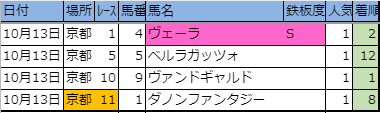 | 日付 | 場所 | レース | 馬番 | 馬名 | 鉄板度 | 人気 | 着順 |
|---|---|---|---|---|---|---|---|
| 10月13日 | 京都 | 1 | 4 | ヴェーラ | S | 1 | 2 |
| 10月13日 | 京都 | 5 | 5 | ベルラガッツォ | | 1 | 12 |
| 10月13日 | 京都 | 10 | 9 | ヴァンドギャルド | | 1 | 1 |
| 10月13日 | 京都 | 11 | 1 | ダノンファンタジー | | 1 | 8 |